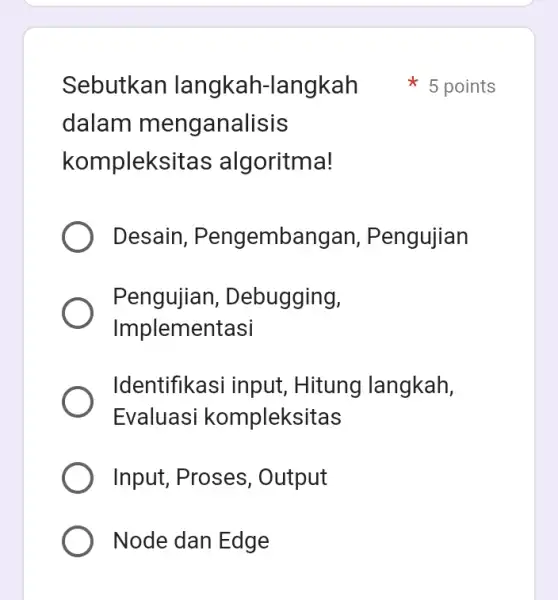 Sebutkan langkah-langkah dalam menganalisis kompleksitas algoritma!

* 5 points

Desain, Pengembangan, Pengujian

Pengujian, Debugging, Implementasi

Identifikasi input, Hitung langkah, Evaluasi kompleksitas

Input, Proses, Output

Node dan Edge